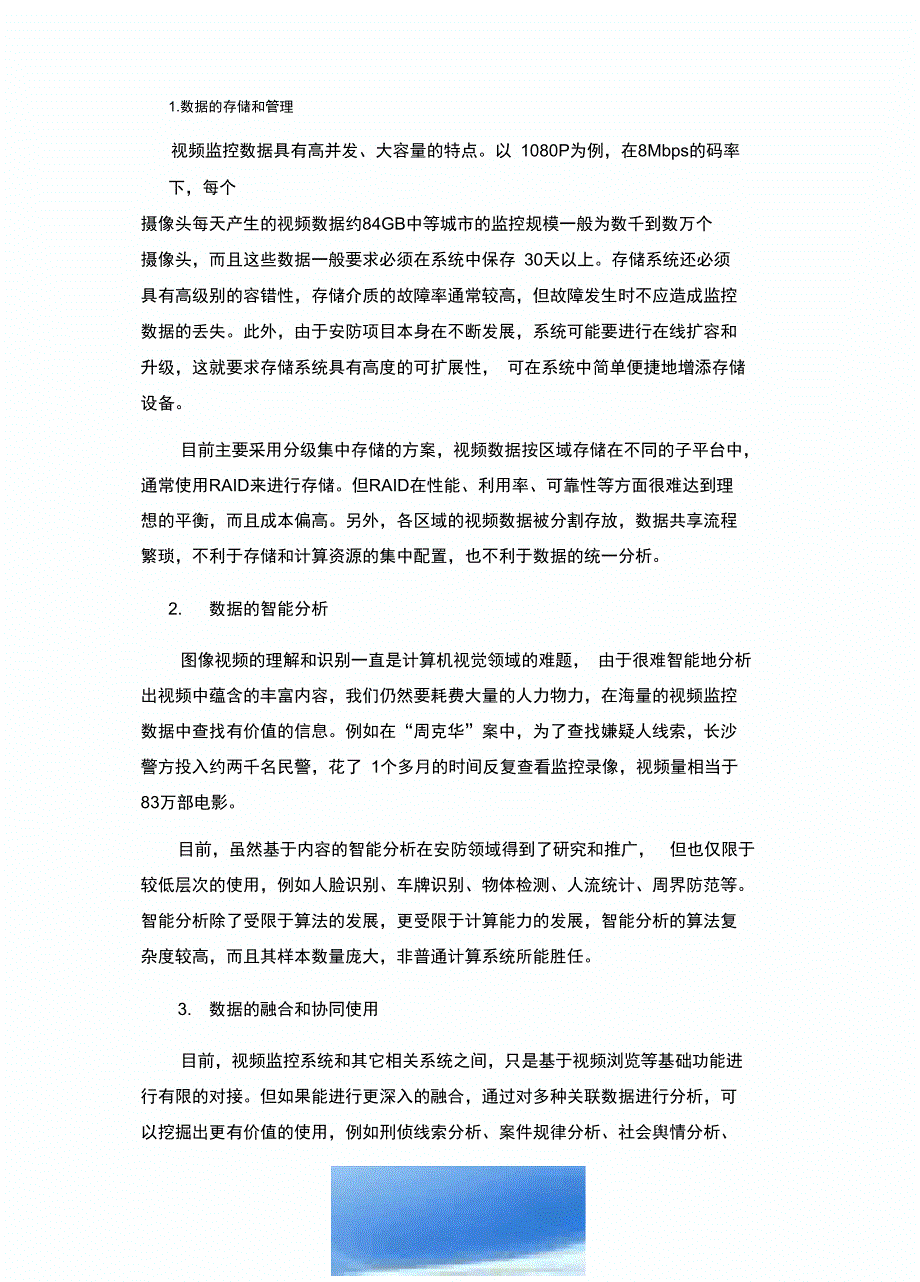 1.数据的存储和管理

视频监控数据具有高并发、大容量的特点。以 1080P为例，在8Mbps的码率下，每个

摄像头每天产生的视频数据约84GB中等城市的监控规模一般为数千到数万个摄像头，而且这些数据一般要求必须在系统中保存 30天以上。存储系统还必须具有高级别的容错性，存储介质的故障率通常较高，但故障发生时不应造成监控数据的丢失。此外，由于安防项目本身在不断发展，系统可能要进行在线扩容和升级，这就要求存储系统具有高度的可扩展性， 可在系统中简单便捷地增添存储设备。

目前主要采用分级集中存储的方案，视频数据按区域存储在不同的子平台中，通常使用RAID来进行存储。但RAID在性能、利用率、可靠性等方面很难达到理想的平衡，而且成本偏高。另外，各区域的视频数据被分割存放，数据共享流程繁琐，不利于存储和计算资源的集中配置，也不利于数据的统一分析。

2. 数据的智能分析

图像视频的理解和识别一直是计算机视觉领域的难题， 由于很难智能地分析出视频中蕴含的丰富内容，我们仍然要耗费大量的人力物力，在海量的视频监控数据中查找有价值的信息。例如在“周克华”案中，为了查找嫌疑人线索，长沙警方投入约两千名民警，花了 1个多月的时间反复查看监控录像，视频量相当于83万部电影。

目前，虽然基于内容的智能分析在安防领域得到了研究和推广， 但也仅限于较低层次的使用，例如人脸识别、车牌识别、物体检测、人流统计、周界防范等。智能分析除了受限于算法的发展，更受限于计算能力的发展，智能分析的算法复杂度较高，而且其样本数量庞大，非普通计算系统所能胜任。

3. 数据的融合和协同使用

目前，视频监控系统和其它相关系统之间，只是基于视频浏览等基础功能进行有限的对接。但如果能进行更深入的融合，通过对多种关联数据进行分析，可以挖掘出更有价值的使用，例如刑侦线索分析、案件规律分析、社会舆情分析、